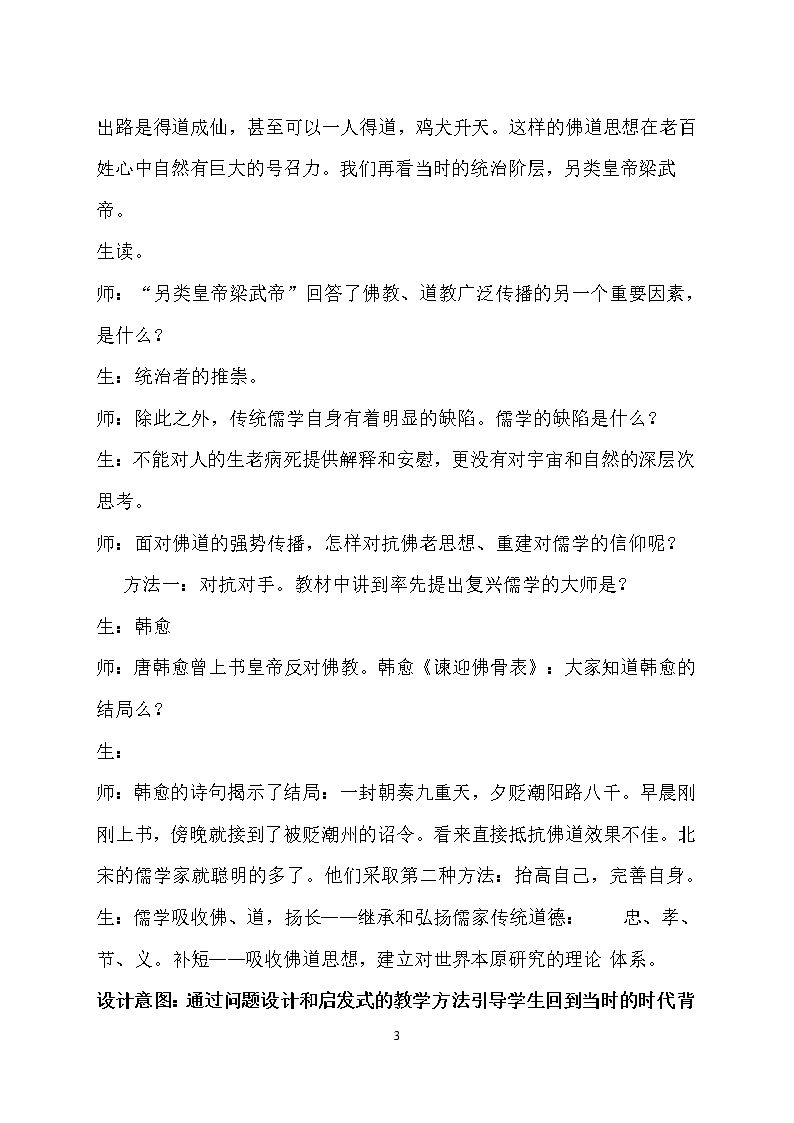 出路是得道成仙，甚至可以一人得道，鸡犬升天。这样的佛道思想在老百姓心中自然有巨大的号召力。我们再看当时的统治阶层，另类皇帝梁武帝。

生读。

师：“另类皇帝梁武帝”回答了佛教、道教广泛传播的另一个重要因素，是什么？

生：统治者的推崇。

师：除此之外，传统儒学自身有着明显的缺陷。儒学的缺陷是什么？

生：不能对人的生老病死提供解释和安慰，更没有对宇宙和自然的深层次思考。

师：面对佛道的强势传播，怎样对抗佛老思想、重建对儒学的信仰呢？

方法一：对抗对手。教材中讲到率先提出复兴儒学的大师是？

生：韩愈

师：唐韩愈曾上书皇帝反对佛教。韩愈《谏迎佛骨表》：大家知道韩愈的结局么？

生：

师：韩愈的诗句揭示了结局：一封朝奏九重天，夕贬潮阳路八千。早晨刚刚上书，傍晚就接到了被贬潮州的诏令。看来直接抵抗佛道效果不佳。北宋的儒学家就聪明的多了。他们采取第二种方法：抬高自己，完善自身。

生：儒学吸收佛、道，扬长——继承和弘扬儒家传统道德： 忠、孝、节、义。补短——吸收佛道思想，建立对世界本原研究的理论 体系。

设计意图：通过问题设计和启发式的教学方法引导学生回到当时的时代背

3